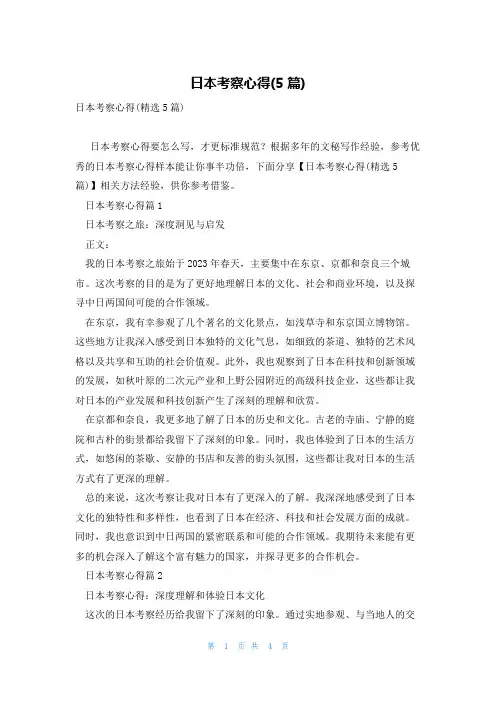 日本考察心得(5 篇)

日本考察心得(精选 5 篇)

日本考察心得要怎么写，才更标准规范？根据多年的文秘写作经验，参考优秀的日本考察心得样本能让你事半功倍，下面分享【日本考察心得(精选 5 篇)】相关方法经验，供你参考借鉴。

日本考察心得篇 1

日本考察之旅：深度洞见与启发

正文：

我的日本考察之旅始于 2023 年春天，主要集中在东京、京都和奈良三个城市。这次考察的目的是为了更好地理解日本的文化、社会和商业环境，以及探寻中日两国间可能的合作领域。

在东京，我有幸参观了几个著名的文化景点，如浅草寺和东京国立博物馆。这些地方让我深入感受到日本独特的文化气息，如细致的茶道、独特的艺术风格以及共享和互助的社会价值观。此外，我也观察到了日本在科技和创新领域的发展，如秋叶原的二次元产业和上野公园附近的高级科技企业，这些都让我对日本的产业发展和科技创新产生了深刻的理解和欣赏。

在京都和奈良，我更多地了解了日本的历史和文化。古老的寺庙、宁静的庭院和古朴的街景都给我留下了深刻的印象。同时，我也体验到了日本的生活方式，如悠闲的茶歇、安静的书店和友善的街头氛围，这些都让我对日本的生活方式有了更深的理解。

总的来说，这次考察让我对日本有了更深入的了解。我深深地感受到了日本文化的独特性和多样性，也看到了日本在经济、科技和社会发展方面的成就。同时，我也意识到中日两国的紧密联系和可能的合作领域。我期待未来能有更多的机会深入了解这个富有魅力的国家，并探寻更多的合作机会。

日本考察心得篇 2

日本考察心得：深度理解和体验日本文化

这次的日本考察经历给我留下了深刻的印象。通过实地参观、与当地人的交

第 1 页 共 4 页